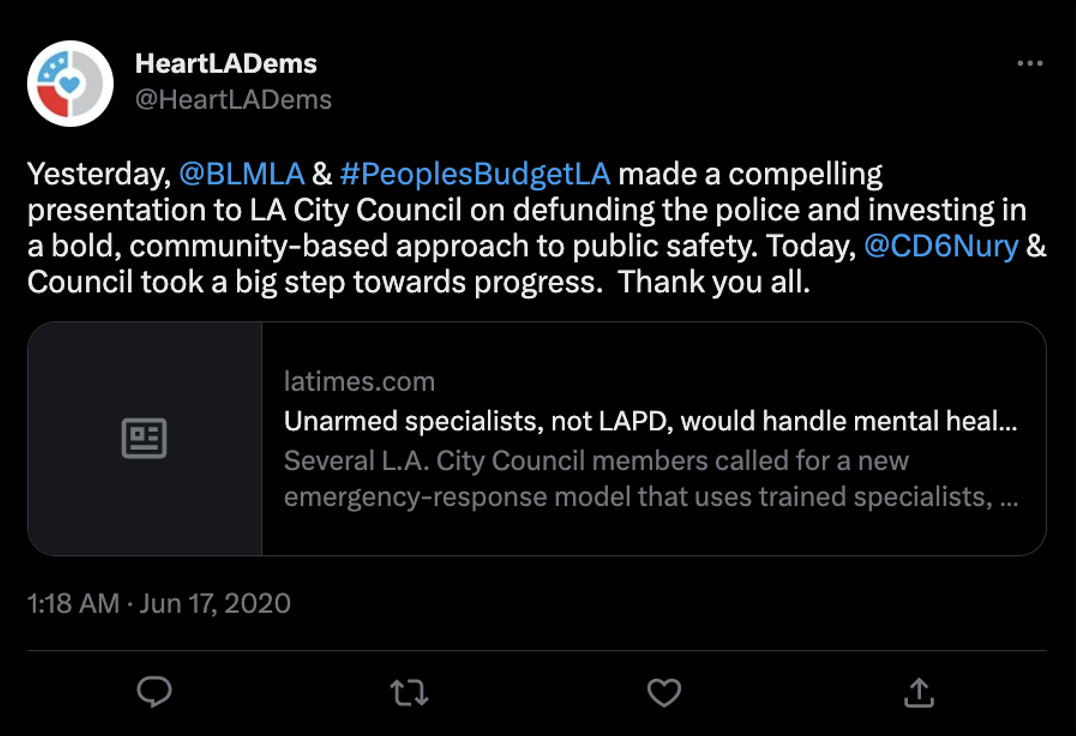 HeartLADems
@HeartLADems

Yesterday, @BLMLA & #PeoplesBudgetLA made a compelling presentation to LA City Council on defunding the police and investing in a bold, community-based approach to public safety. Today, @CD6Nury & Council took a big step towards progress.  Thank you all.

latimes.com
Unarmed specialists, not LAPD, would handle mental heal...
Several L.A. City Council members called for a new emergency-response model that uses trained specialists, ...

1:18 AM · Jun 17, 2020